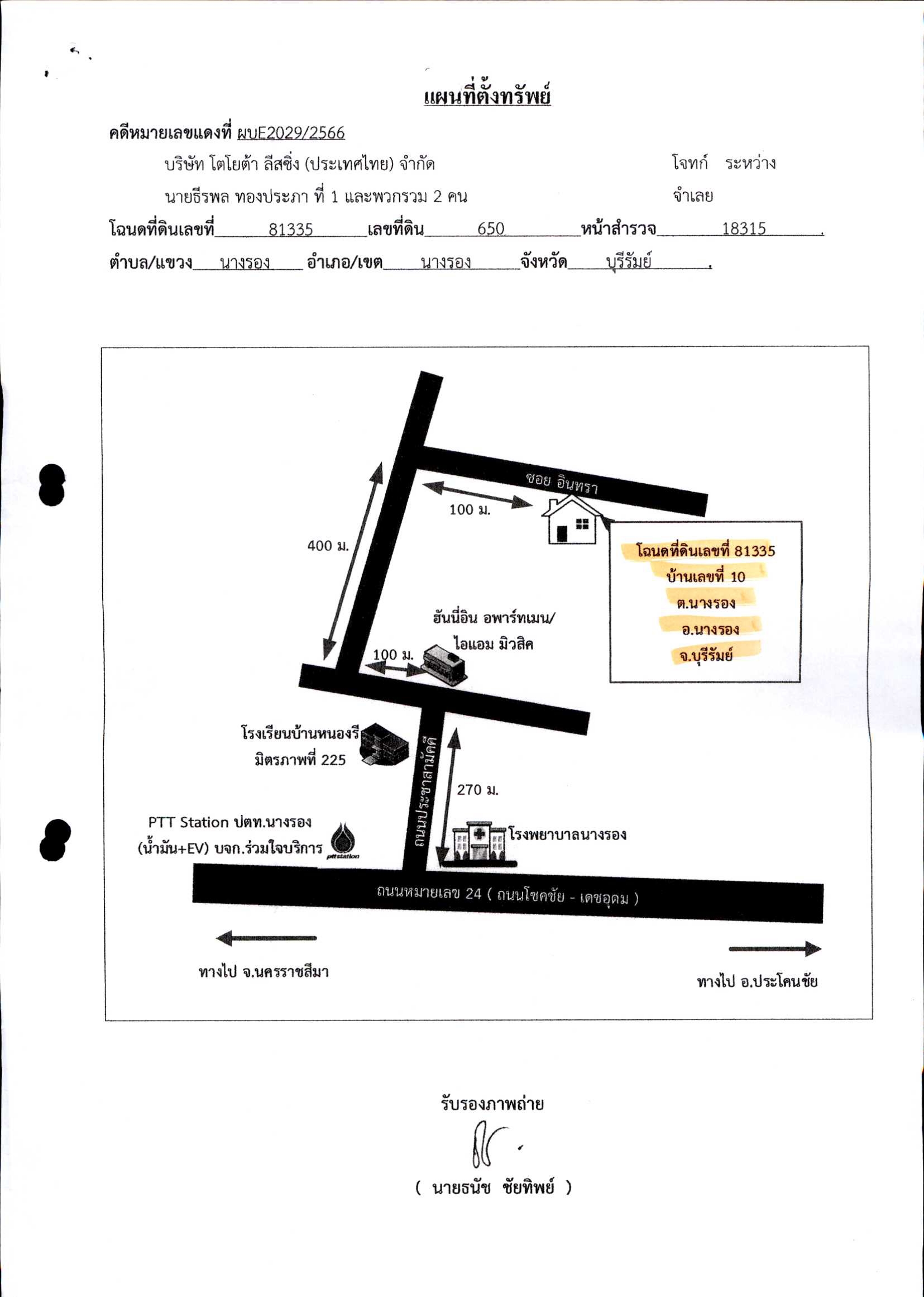 แผนที่ตั้งทรัพย์

คดีหมายเลขแดงที่ ผบE2029/2566

บริษัท โตโยต้า ลีสซิ่ง (ประเทศไทย) จำกัด โจทก์ ระหว่าง

นายธีรพล ทองประภา ที่ 1 และพวกรวม 2 คน จำเลย

โฉนดที่ดินเลขที่ 81335 เลขที่ดิน 650 หน้าสำรวจ 18315 .

ตำบล/แขวง นางรอง อำเภอ/เขต นางรอง จังหวัด บุรีรัมย์ .

ซอย อินทรา

100 ม.

400 ม.

โฉนดที่ดินเลขที่ 81335
บ้านเลขที่ 10
ต.นางรอง
อ.นางรอง
จ.บุรีรัมย์

ฮันนี่อิน อพาร์ทเมน/
ไอแอม มิวสิค

100 ม.

โรงเรียนบ้านหนองรี
มิตรภาพที่ 225

ถนนประชาสามัคคี

270 ม.

PTT Station ปตท.นางรอง
(น้ำมัน+EV) บจก.ร่วมใจบริการ

pttstation

โรงพยาบาลนางรอง

ถนนหมายเลข 24 ( ถนนโชคชัย - เดชอุดม )

ทางไป จ.นครราชสีมา

ทางไป อ.ประโคนชัย

รับรองภาพถ่าย

( นายธนัช ชัยทิพย์ )